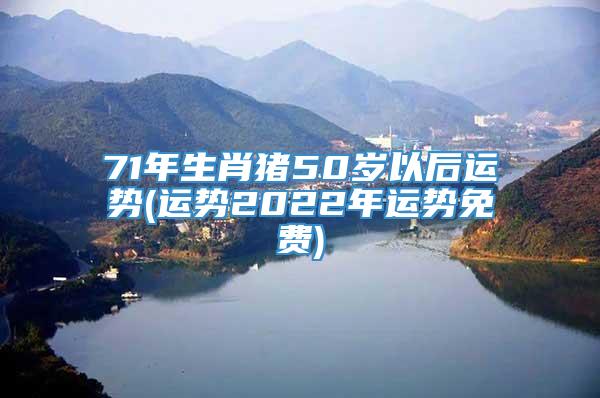 71年生肖猪50岁以后运势(运势2022年运势免费)